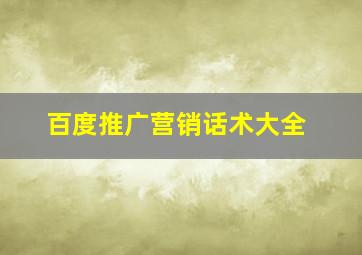 百度推广营销话术大全